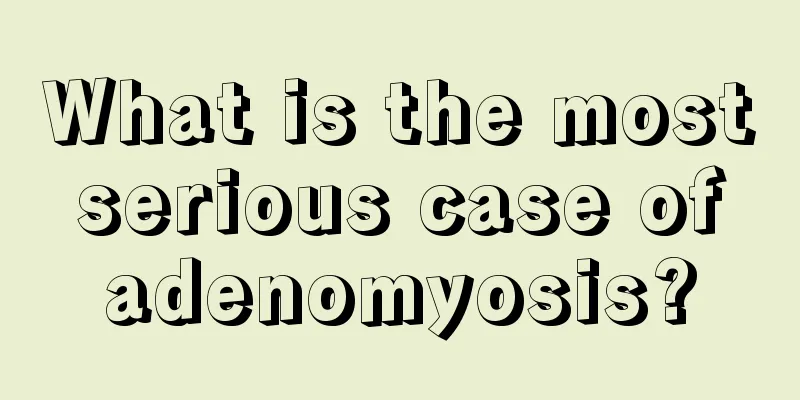 What is the most serious case of adenomyosis?